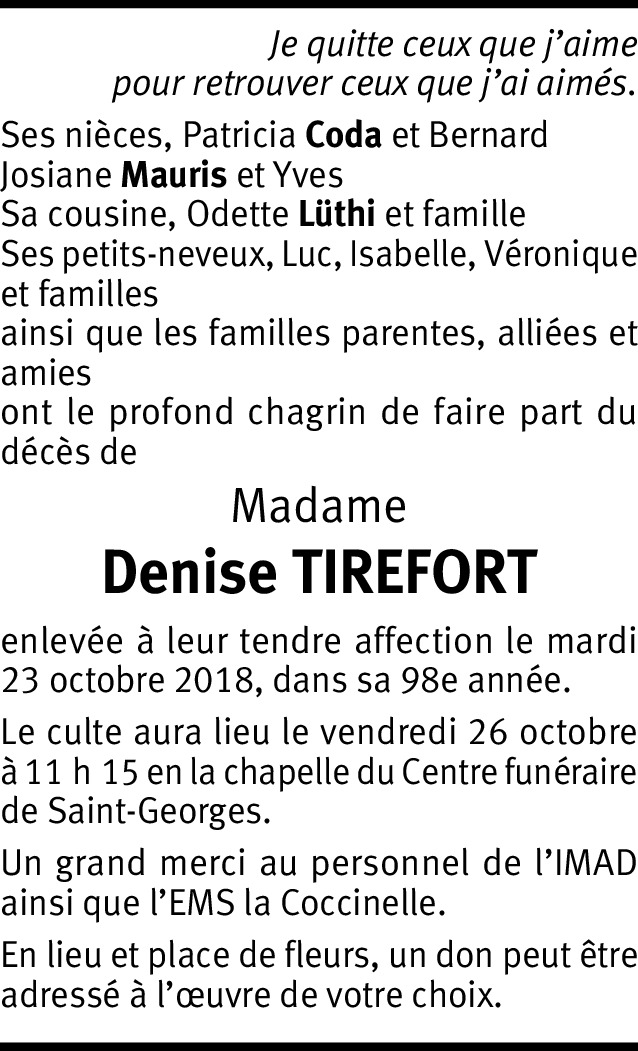 Je quitte ceux que j'aime
pour retrouver ceux que j'ai aimés.

Ses nièces, Patricia Coda et Bernard
Josiane Mauris et Yves
Sa cousine, Odette Lüthi et famille
Ses petits-neveux, Luc, Isabelle, Véronique et familles
ainsi que les familles parentes, alliées et amies
ont le profond chagrin de faire part du décès de

Madame
Denise TIREFORT

enlevée à leur tendre affection le mardi 23 octobre 2018, dans sa 98e année.

Le culte aura lieu le vendredi 26 octobre à 11 h 15 en la chapelle du Centre funéraire de Saint-Georges.

Un grand merci au personnel de l'IMAD ainsi que l'EMS la Coccinelle.

En lieu et place de fleurs, un don peut être adressé à l'œuvre de votre choix.